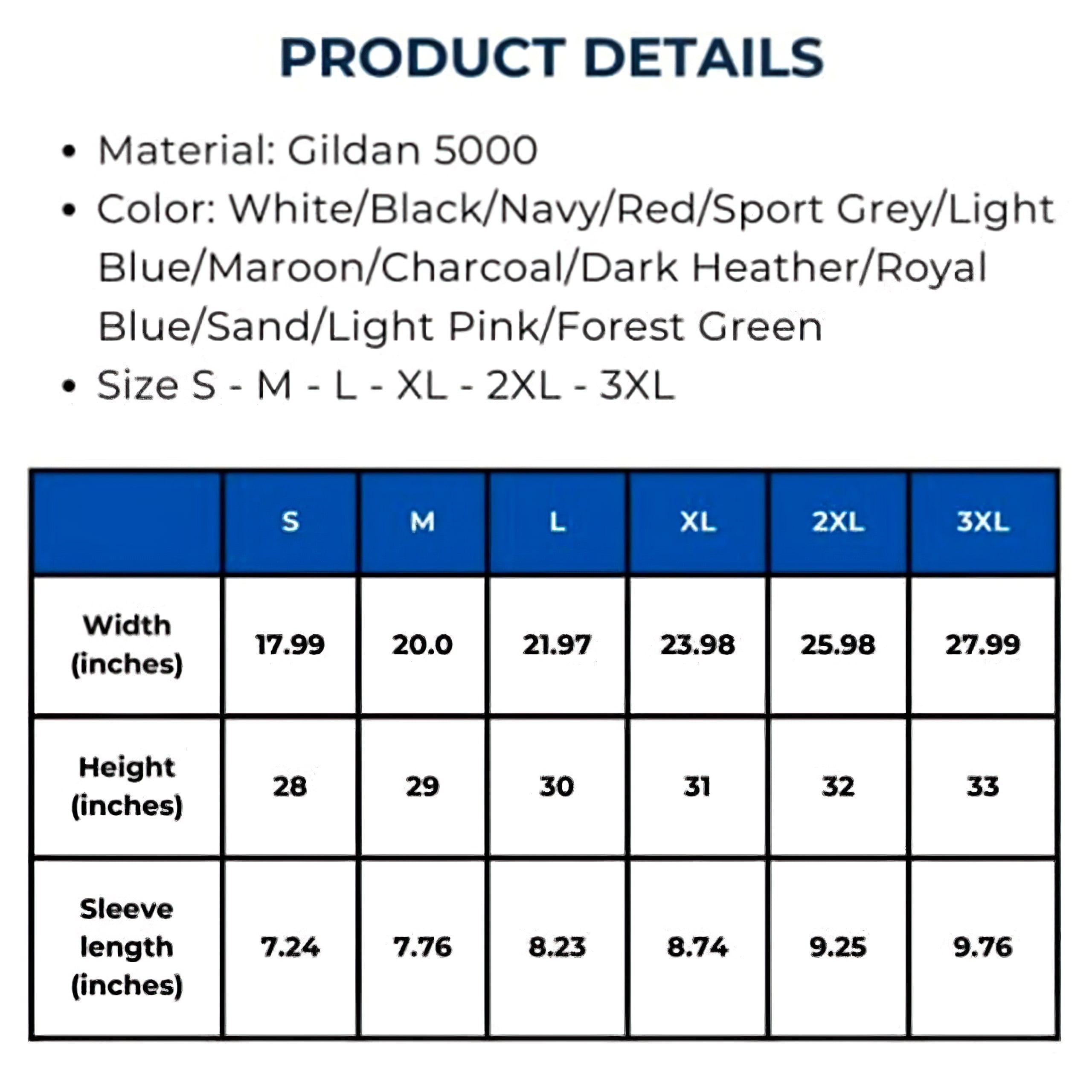 PRODUCT DETAILS

• Material: Gildan 5000
• Color: White/Black/Navy/Red/Sport Grey/Light Blue/Maroon/Charcoal/Dark Heather/Royal Blue/Sand/Light Pink/Forest Green
• Size S - M - L - XL - 2XL - 3XL

| | S | M | L | XL | 2XL | 3XL |
|---|---|---|---|---|---|---|
| Width (inches) | 17.99 | 20.0 | 21.97 | 23.98 | 25.98 | 27.99 |
| Height (inches) | 28 | 29 | 30 | 31 | 32 | 33 |
| Sleeve length (inches) | 7.24 | 7.76 | 8.23 | 8.74 | 9.25 | 9.76 |